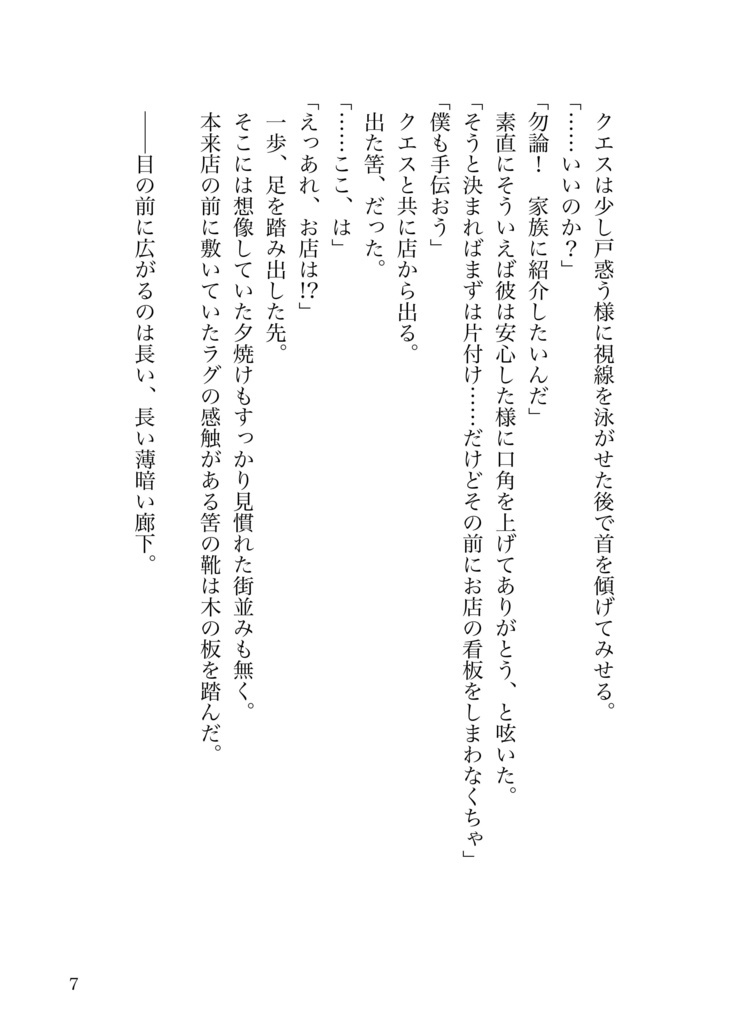 クエスは少し戸惑う様に視線を泳がせた後で首を傾げてみせる。
「……いいのか？」
「勿論！　家族に紹介したいんだ」
素直にそういえば彼は安心した様に口角を上げてありがとう、と呟いた。
「そうと決まればまずは片付け……だけどその前にお店の看板をしまわなくちゃ」
「僕も手伝おう」
クエスと共に店から出る。
出た筈、だった。
「……ここ、は」
「えっあれ、お店は!?」
一歩、足を踏み出した先。
そこには想像していた夕焼けもすっかり見慣れた街並みも無く。
本来店の前に敷いていたラグの感触がある筈の靴は木の板を踏んだ。
――目の前に広がるのは長い、長い薄暗い廊下。

7